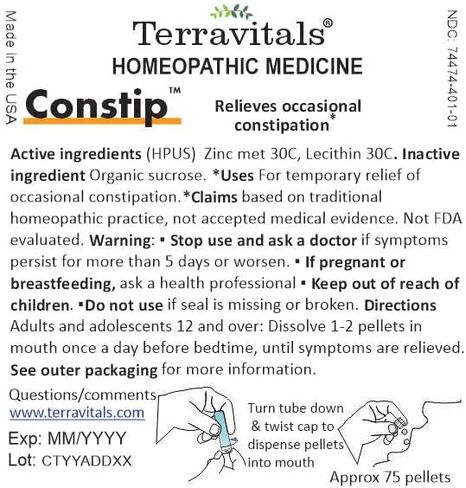 Made in the USA

Terravitals®
HOMEOPATHIC MEDICINE

NDC: 74474-401-01

Constip™

Relieves occasional constipation*

Active ingredients (HPUS) Zinc met 30C, Lecithin 30C. Inactive ingredient Organic sucrose. *Uses For temporary relief of occasional constipation.*Claims based on traditional homeopathic practice, not accepted medical evidence. Not FDA evaluated. Warning: ▪ Stop use and ask a doctor if symptoms persist for more than 5 days or worsen. ▪ If pregnant or breastfeeding, ask a health professional ▪ Keep out of reach of children. ▪Do not use if seal is missing or broken. Directions Adults and adolescents 12 and over: Dissolve 1-2 pellets in mouth once a day before bedtime, until symptoms are relieved. See outer packaging for more information.

Questions/comments
www.terravitals.com
Exp: MM/YYYY
Lot: CTYYADDXX

Turn tube down & twist cap to dispense pellets into mouth

Approx 75 pellets